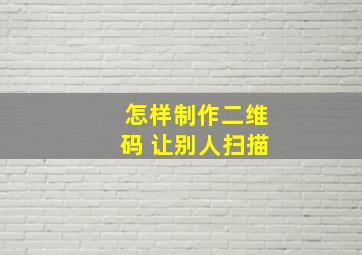 怎样制作二维码 让别人扫描